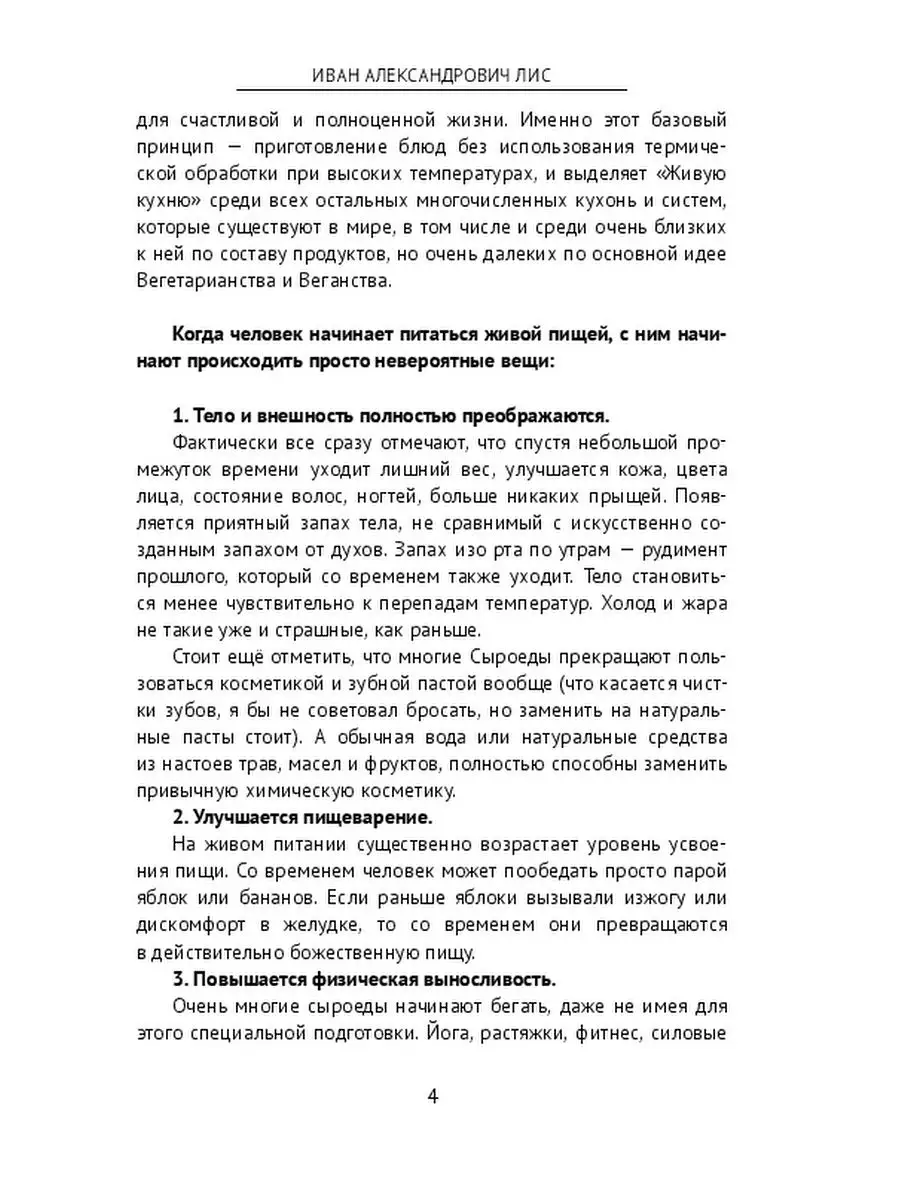 ИВАН АЛЕКСАНДРОВИЧ ЛИС

для счастливой и полноценной жизни. Именно этот базовый принцип — приготовление блюд без использования термической обработки при высоких температурах, и выделяет «Живую кухню» среди всех остальных многочисленных кухонь и систем, которые существуют в мире, в том числе и среди очень близких к ней по составу продуктов, но очень далеких по основной идее Вегетарианства и Веганства.

Когда человек начинает питаться живой пищей, с ним начинают происходить просто невероятные вещи:

1. Тело и внешность полностью преображаются.

Фактически все сразу отмечают, что спустя небольшой промежуток времени уходит лишний вес, улучшается кожа, цвета лица, состояние волос, ногтей, больше никаких прыщей. Появляется приятный запах тела, не сравнимый с искусственно созданным запахом от духов. Запах изо рта по утрам — рудимент прошлого, который со временем также уходит. Тело становиться менее чувствительно к перепадам температур. Холод и жара не такие уже и страшные, как раньше.

Стоит ещё отметить, что многие Сыроеды прекращают пользоваться косметикой и зубной пастой вообще (что касается чистки зубов, я бы не советовал бросать, но заменить на натуральные пасты стоит). А обычная вода или натуральные средства из настоев трав, масел и фруктов, полностью способны заменить привычную химическую косметику.

2. Улучшается пищеварение.

На живом питании существенно возрастает уровень усвоения пищи. Со временем человек может пообедать просто парой яблок или бананов. Если раньше яблоки вызывали изжогу или дискомфорт в желудке, то со временем они превращаются в действительно божественную пищу.

3. Повышается физическая выносливость.

Очень многие сыроеды начинают бегать, даже не имея для этого специальной подготовки. Йога, растяжки, фитнес, силовые

4